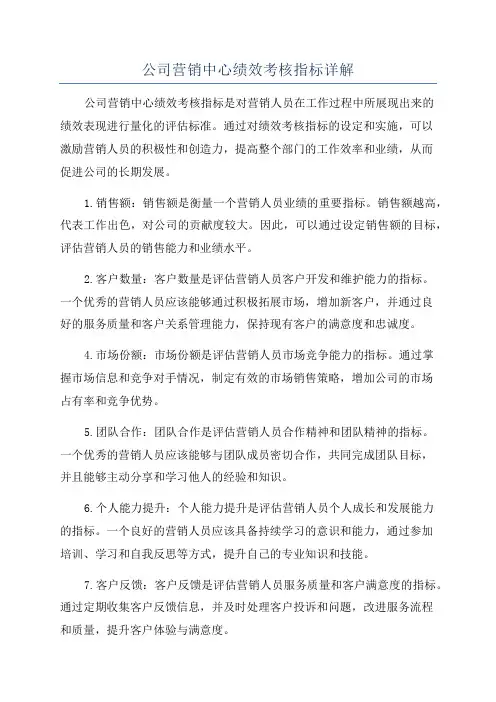 公司营销中心绩效考核指标详解

公司营销中心绩效考核指标是对营销人员在工作过程中所展现出来的绩效表现进行量化的评估标准。通过对绩效考核指标的设定和实施，可以激励营销人员的积极性和创造力，提高整个部门的工作效率和业绩，从而促进公司的长期发展。

1.销售额：销售额是衡量一个营销人员业绩的重要指标。销售额越高，代表工作出色，对公司的贡献度较大。因此，可以通过设定销售额的目标，评估营销人员的销售能力和业绩水平。

2.客户数量：客户数量是评估营销人员客户开发和维护能力的指标。一个优秀的营销人员应该能够通过积极拓展市场，增加新客户，并通过良好的服务质量和客户关系管理能力，保持现有客户的满意度和忠诚度。

4.市场份额：市场份额是评估营销人员市场竞争能力的指标。通过掌握市场信息和竞争对手情况，制定有效的市场销售策略，增加公司的市场占有率和竞争优势。

5.团队合作：团队合作是评估营销人员合作精神和团队精神的指标。一个优秀的营销人员应该能够与团队成员密切合作，共同完成团队目标，并且能够主动分享和学习他人的经验和知识。

6.个人能力提升：个人能力提升是评估营销人员个人成长和发展能力的指标。一个良好的营销人员应该具备持续学习的意识和能力，通过参加培训、学习和自我反思等方式，提升自己的专业知识和技能。

7.客户反馈：客户反馈是评估营销人员服务质量和客户满意度的指标。通过定期收集客户反馈信息，并及时处理客户投诉和问题，改进服务流程和质量，提升客户体验与满意度。